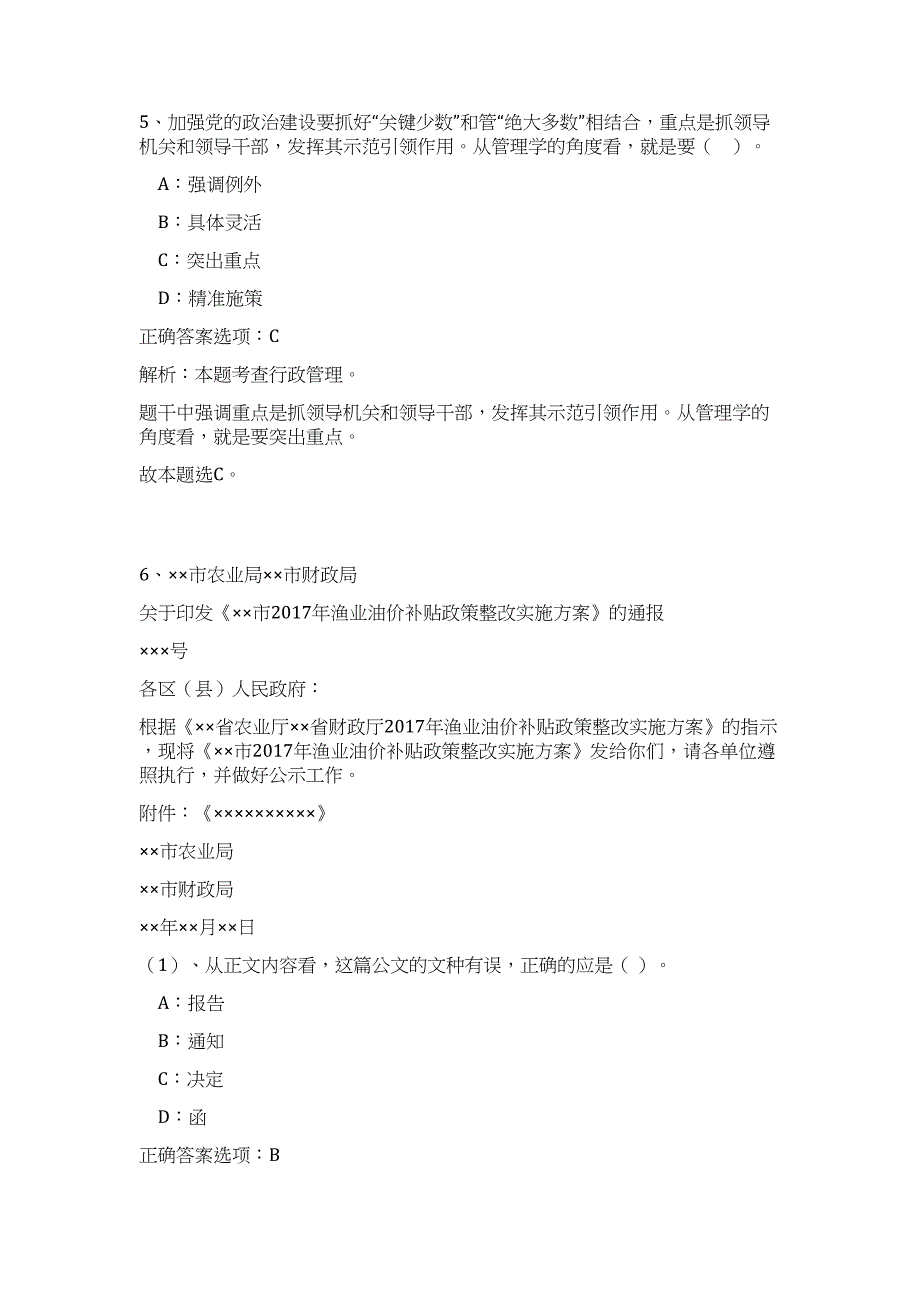 5、加强党的政治建设要抓好“关键少数”和管“绝大多数”相结合，重点是抓领导机关和领导干部，发挥其示范引领作用。从管理学的角度看，就是要（ ）。

A：强调例外

B：具体灵活

C：突出重点

D：精准施策

正确答案选项：C

解析：本题考查行政管理。

题干中强调重点是抓领导机关和领导干部，发挥其示范引领作用。从管理学的角度看，就是要突出重点。

故本题选C。

6、××市农业局××市财政局

关于印发《××市2017年渔业油价补贴政策整改实施方案》的通报

×××号

各区（县）人民政府：

根据《××省农业厅××省财政厅2017年渔业油价补贴政策整改实施方案》的指示，现将《××市2017年渔业油价补贴政策整改实施方案》发给你们，请各单位遵照执行，并做好公示工作。

附件：《××××××××××》

××市农业局

××市财政局

××年××月××日

（1）、从正文内容看，这篇公文的文种有误，正确的应是（ ）。

A：报告

B：通知

C：决定

D：函

正确答案选项：B